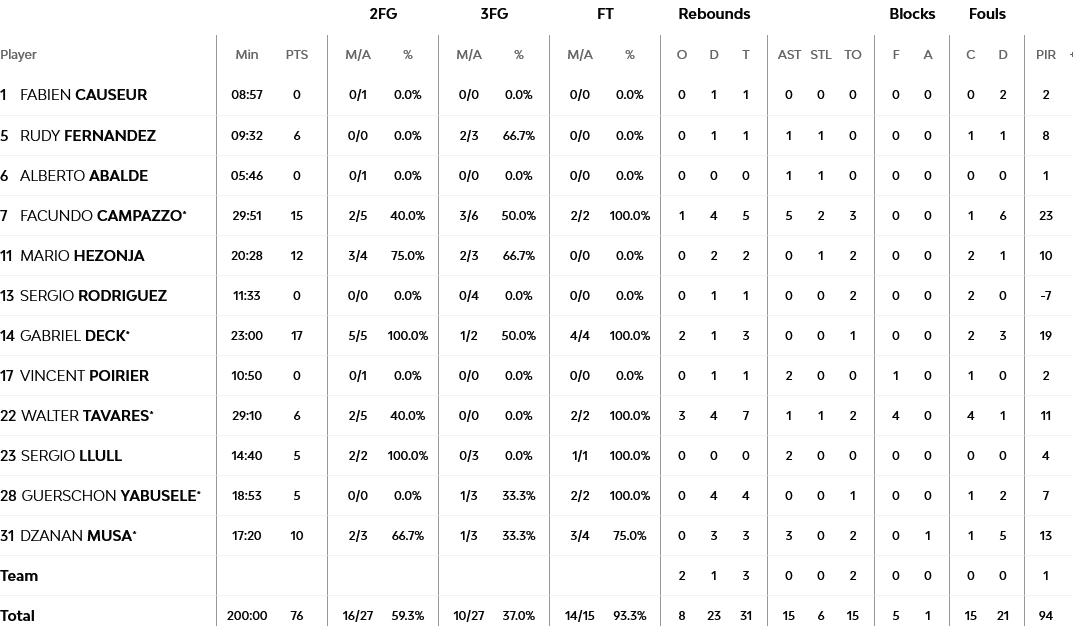 |  |  |  | 2FG |  | 3FG |  | FT |  | Rebounds |  |  |  |  |  | Blocks |  | Fouls |  |  |
|---|---|---|---|---|---|---|---|---|---|---|---|---|---|---|---|---|---|---|---|
| Player | Min | PTS | M/A | % | M/A | % | M/A | % | O | D | T | AST | STL | TO | F | A | C | D | PIR |
| 1 FABIEN CAUSEUR | 08:57 | 0 | 0/1 | 0.0% | 0/0 | 0.0% | 0/0 | 0.0% | 0 | 1 | 1 | 0 | 0 | 0 | 0 | 0 | 0 | 2 | 2 |
| 5 RUDY FERNANDEZ | 09:32 | 6 | 0/0 | 0.0% | 2/3 | 66.7% | 0/0 | 0.0% | 0 | 1 | 1 | 1 | 1 | 0 | 0 | 0 | 1 | 1 | 8 |
| 6 ALBERTO ABALDE | 05:46 | 0 | 0/1 | 0.0% | 0/0 | 0.0% | 0/0 | 0.0% | 0 | 0 | 0 | 1 | 1 | 0 | 0 | 0 | 0 | 0 | 1 |
| 7 FACUNDO CAMPAZZO* | 29:51 | 15 | 2/5 | 40.0% | 3/6 | 50.0% | 2/2 | 100.0% | 1 | 4 | 5 | 5 | 2 | 3 | 0 | 0 | 1 | 6 | 23 |
| 11 MARIO HEZONJA | 20:28 | 12 | 3/4 | 75.0% | 2/3 | 66.7% | 0/0 | 0.0% | 0 | 2 | 2 | 0 | 1 | 2 | 0 | 0 | 2 | 1 | 10 |
| 13 SERGIO RODRIGUEZ | 11:33 | 0 | 0/0 | 0.0% | 0/4 | 0.0% | 0/0 | 0.0% | 0 | 1 | 1 | 0 | 0 | 2 | 0 | 0 | 2 | 0 | -7 |
| 14 GABRIEL DECK* | 23:00 | 17 | 5/5 | 100.0% | 1/2 | 50.0% | 4/4 | 100.0% | 2 | 1 | 3 | 0 | 0 | 1 | 0 | 0 | 2 | 3 | 19 |
| 17 VINCENT POIRIER | 10:50 | 0 | 0/1 | 0.0% | 0/0 | 0.0% | 0/0 | 0.0% | 0 | 1 | 1 | 2 | 0 | 0 | 1 | 0 | 1 | 0 | 2 |
| 22 WALTER TAVARES* | 29:10 | 6 | 2/5 | 40.0% | 0/0 | 0.0% | 2/2 | 100.0% | 3 | 4 | 7 | 1 | 1 | 2 | 4 | 0 | 4 | 1 | 11 |
| 23 SERGIO LLULL | 14:40 | 5 | 2/2 | 100.0% | 0/3 | 0.0% | 1/1 | 100.0% | 0 | 0 | 0 | 2 | 0 | 0 | 0 | 0 | 0 | 0 | 4 |
| 28 GUERSCHON YABUSELE* | 18:53 | 5 | 0/0 | 0.0% | 1/3 | 33.3% | 2/2 | 100.0% | 0 | 4 | 4 | 0 | 0 | 1 | 0 | 0 | 1 | 2 | 7 |
| 31 DZANAN MUSA* | 17:20 | 10 | 2/3 | 66.7% | 1/3 | 33.3% | 3/4 | 75.0% | 0 | 3 | 3 | 3 | 0 | 2 | 0 | 1 | 1 | 5 | 13 |
| Team |  |  |  |  |  |  |  |  | 2 | 1 | 3 | 0 | 0 | 2 | 0 | 0 | 0 | 0 | 1 |
| Total | 200:00 | 76 | 16/27 | 59.3% | 10/27 | 37.0% | 14/15 | 93.3% | 8 | 23 | 31 | 15 | 6 | 15 | 5 | 1 | 15 | 21 | 94 |